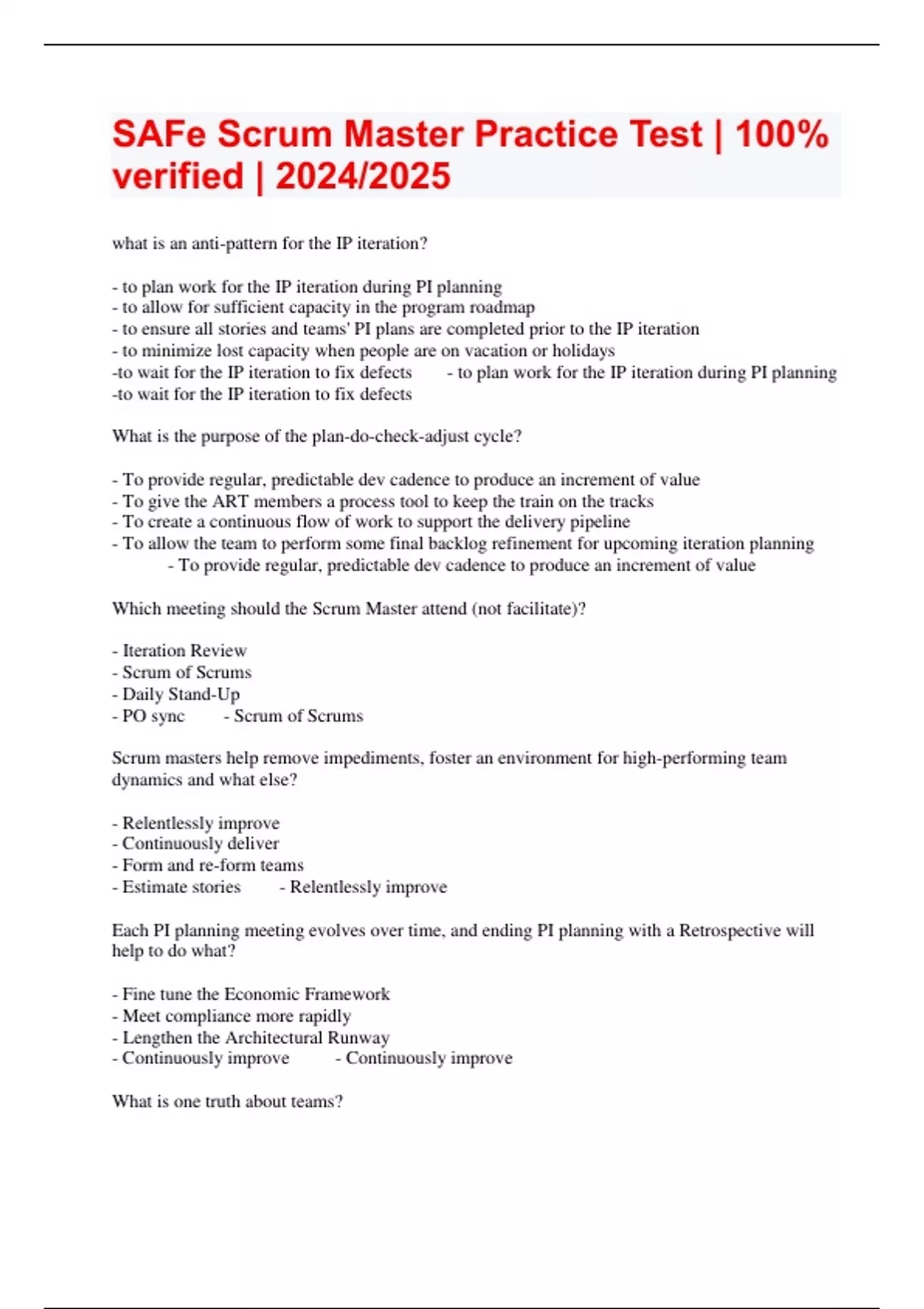 SAFe Scrum Master Practice Test | 100% verified | 2024/2025

what is an anti-pattern for the IP iteration?

- to plan work for the IP iteration during PI planning
- to allow for sufficient capacity in the program roadmap
- to ensure all stories and teams' PI plans are completed prior to the IP iteration
- to minimize lost capacity when people are on vacation or holidays
-to wait for the IP iteration to fix defects - to plan work for the IP iteration during PI planning
-to wait for the IP iteration to fix defects

What is the purpose of the plan-do-check-adjust cycle?

- To provide regular, predictable dev cadence to produce an increment of value
- To give the ART members a process tool to keep the train on the tracks
- To create a continuous flow of work to support the delivery pipeline
- To allow the team to perform some final backlog refinement for upcoming iteration planning
- To provide regular, predictable dev cadence to produce an increment of value

Which meeting should the Scrum Master attend (not facilitate)?

- Iteration Review
- Scrum of Scrums
- Daily Stand-Up
- PO sync - Scrum of Scrums

Scrum masters help remove impediments, foster an environment for high-performing team dynamics and what else?

- Relentlessly improve
- Continuously deliver
- Form and re-form teams
- Estimate stories - Relentlessly improve

Each PI planning meeting evolves over time, and ending PI planning with a Retrospective will help to do what?

- Fine tune the Economic Framework
- Meet compliance more rapidly
- Lengthen the Architectural Runway
- Continuously improve - Continuously improve

What is one truth about teams?